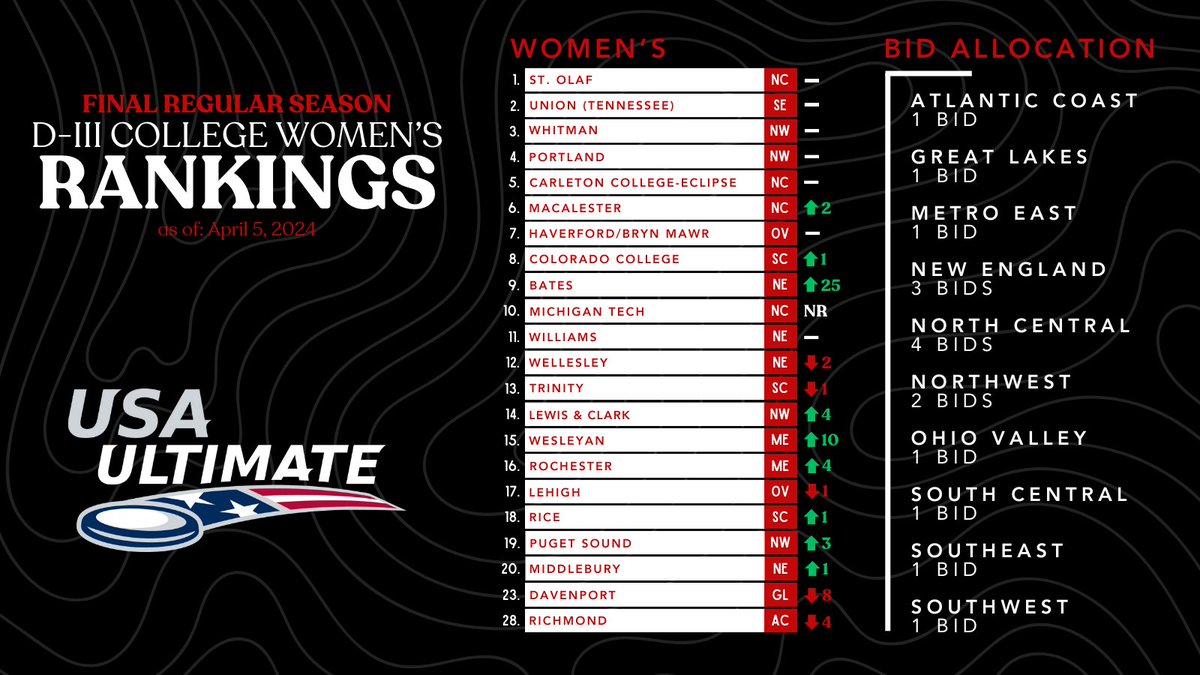 FINAL REGULAR SEASON
D-III COLLEGE WOMEN'S
RANKINGS
as of: April 5, 2024

USA ULTIMATE

WOMEN'S

| | | | |
|---|---|---|---|
| 1. | ST. OLAF | NC | – |
| 2. | UNION (TENNESSEE) | SE | – |
| 3. | WHITMAN | NW | – |
| 4. | PORTLAND | NW | – |
| 5. | CARLETON COLLEGE-ECLIPSE | NC | – |
| 6. | MACALESTER | NC | ↑2 |
| 7. | HAVERFORD/BRYN MAWR | OV | – |
| 8. | COLORADO COLLEGE | SC | ↑1 |
| 9. | BATES | NE | ↑25 |
| 10. | MICHIGAN TECH | NC | NR |
| 11. | WILLIAMS | NE | – |
| 12. | WELLESLEY | NE | ↓2 |
| 13. | TRINITY | SC | ↓1 |
| 14. | LEWIS & CLARK | NW | ↑4 |
| 15. | WESLEYAN | ME | ↑10 |
| 16. | ROCHESTER | ME | ↑4 |
| 17. | LEHIGH | OV | ↓1 |
| 18. | RICE | SC | ↑1 |
| 19. | PUGET SOUND | NW | ↑3 |
| 20. | MIDDLEBURY | NE | ↑1 |
| 23. | DAVENPORT | GL | ↓8 |
| 28. | RICHMOND | AC | ↓4 |

BID ALLOCATION

ATLANTIC COAST
1 BID

GREAT LAKES
1 BID

METRO EAST
1 BID

NEW ENGLAND
3 BIDS

NORTH CENTRAL
4 BIDS

NORTHWEST
2 BIDS

OHIO VALLEY
1 BID

SOUTH CENTRAL
1 BID

SOUTHEAST
1 BID

SOUTHWEST
1 BID